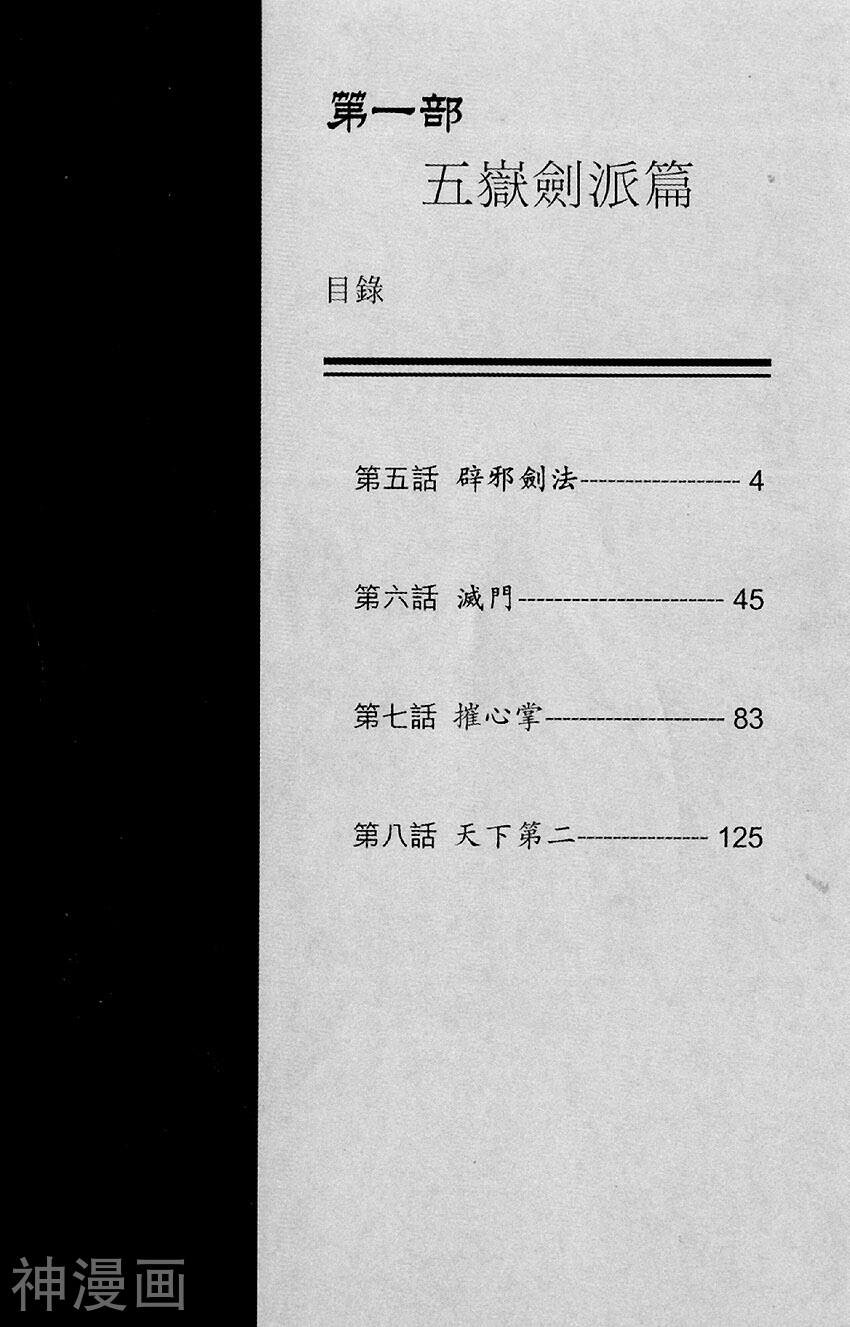 第一部

五嶽劍派篇

目錄

第五話 辟邪劍法 4

第六話 滅門 45

第七話 摧心掌 83

第八話 天下第二 125

神漫画